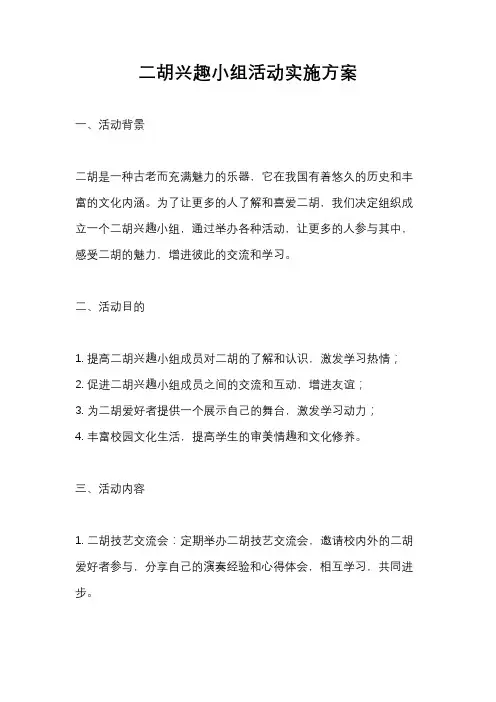 二胡兴趣小组活动实施方案

一、活动背景

二胡是一种古老而充满魅力的乐器，它在我国有着悠久的历史和丰富的文化内涵。为了让更多的人了解和喜爱二胡，我们决定组织成立一个二胡兴趣小组，通过举办各种活动，让更多的人参与其中，感受二胡的魅力，增进彼此的交流和学习。

二、活动目的

1. 提高二胡兴趣小组成员对二胡的了解和认识，激发学习热情；
2. 促进二胡兴趣小组成员之间的交流和互动，增进友谊；
3. 为二胡爱好者提供一个展示自己的舞台，激发学习动力；
4. 丰富校园文化生活，提高学生的审美情趣和文化修养。

三、活动内容

1. 二胡技艺交流会：定期举办二胡技艺交流会，邀请校内外的二胡爱好者参与，分享自己的演奏经验和心得体会，相互学习，共同进步。